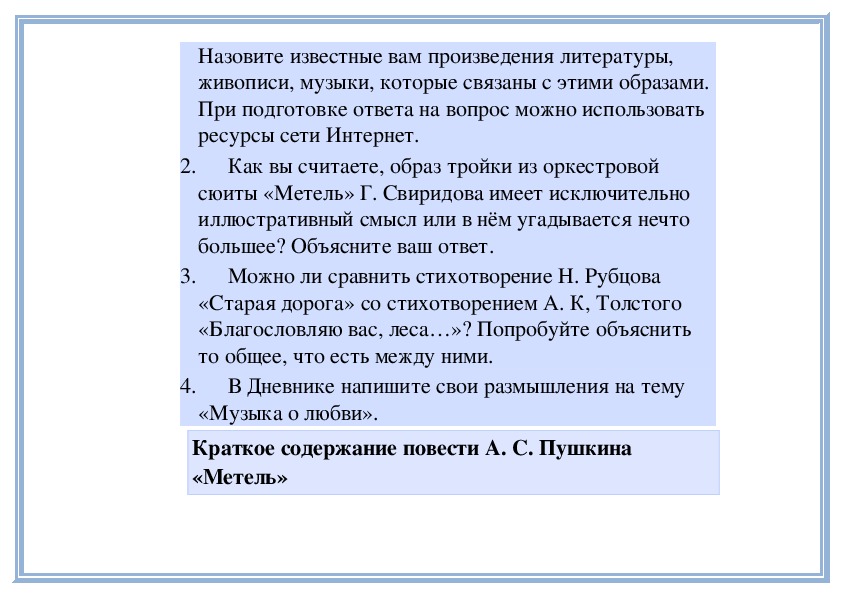 Назовите известные вам произведения литературы, живописи, музыки, которые связаны с этими образами. При подготовке ответа на вопрос можно использовать ресурсы сети Интернет.

2. Как вы считаете, образ тройки из оркестровой сюиты «Метель» Г. Свиридова имеет исключительно иллюстративный смысл или в нём угадывается нечто большее? Объясните ваш ответ.

3. Можно ли сравнить стихотворение Н. Рубцова «Старая дорога» со стихотворением А. К, Толстого «Благословляю вас, леса…»? Попробуйте объяснить то общее, что есть между ними.

4. В Дневнике напишите свои размышления на тему «Музыка о любви».

Краткое содержание повести А. С. Пушкина «Метель»